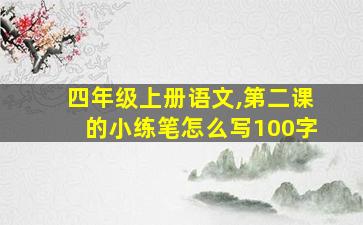 四年级上册语文,第二课的小练笔怎么写100字